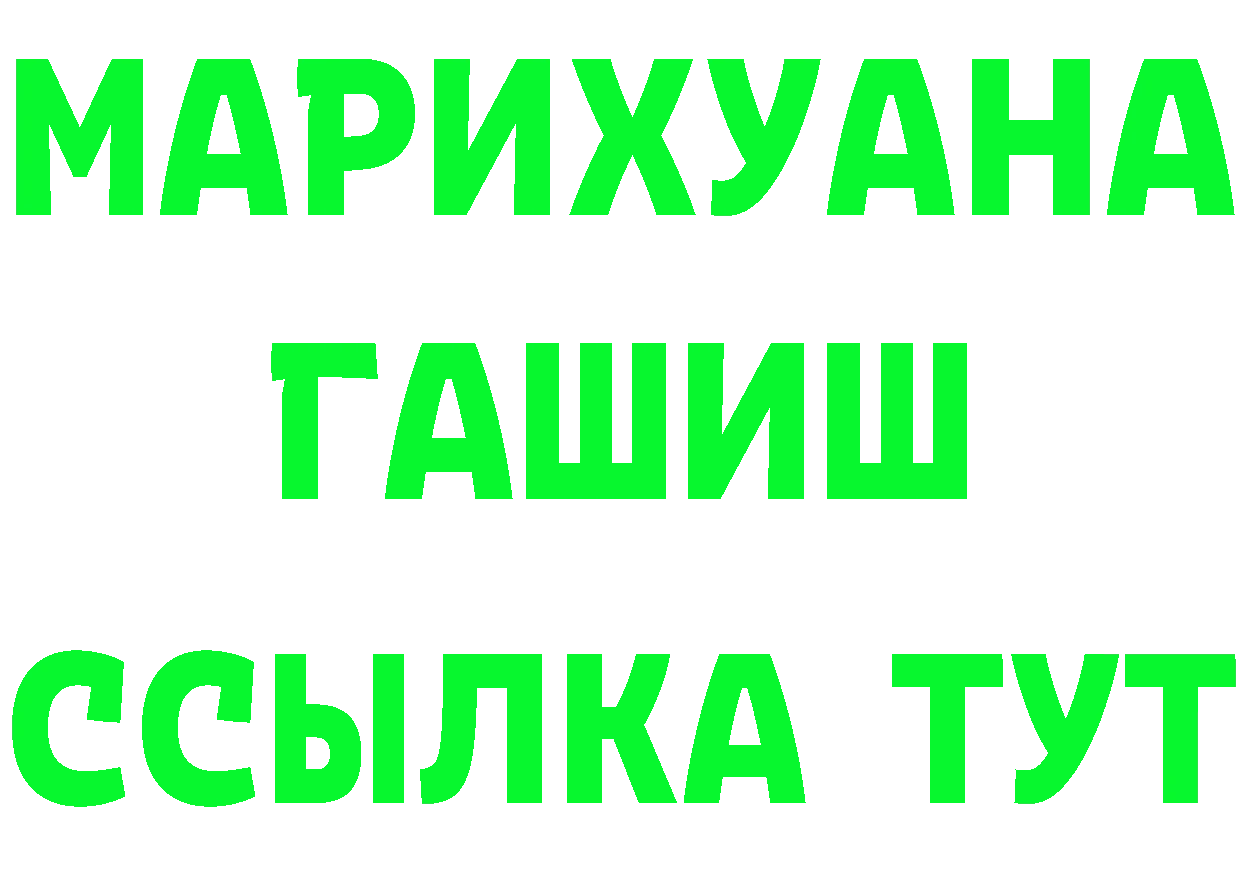 МАРИХУАНА
ГАШИШ
ССЫЛКА ТУТ